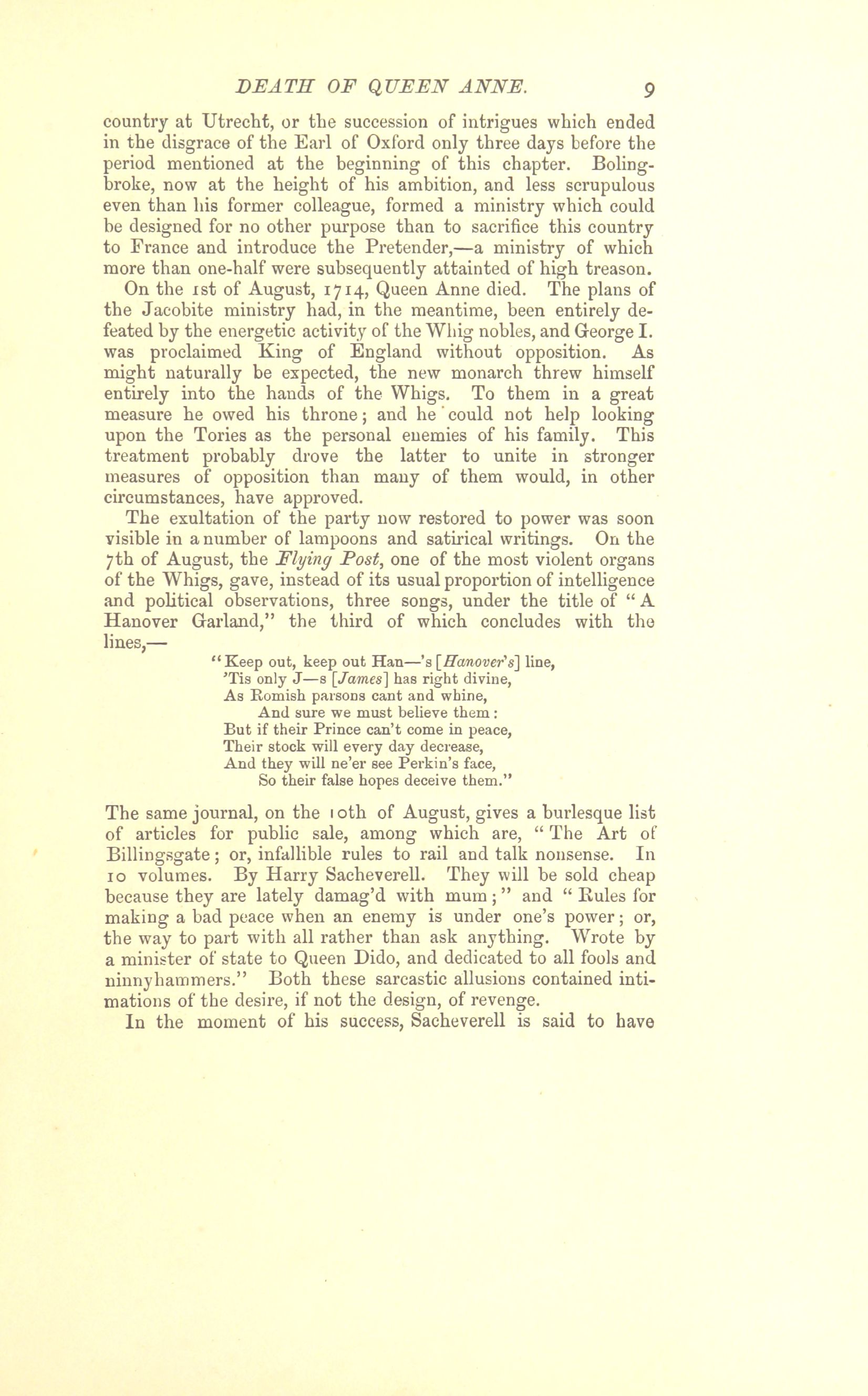 DEATH OF QUEEN ANNE. 9

country at Utrecht, or the succession of intrigues which ended in the disgrace of the Earl of Oxford only three days before the period mentioned at the beginning of this chapter. Bolingbroke, now at the height of his ambition, and less scrupulous even than his former colleague, formed a ministry which could be designed for no other purpose than to sacrifice this country to France and introduce the Pretender,—a ministry of which more than one-half were subsequently attainted of high treason.

On the 1st of August, 1714, Queen Anne died. The plans of the Jacobite ministry had, in the meantime, been entirely defeated by the energetic activity of the Whig nobles, and George I. was proclaimed King of England without opposition. As might naturally be expected, the new monarch threw himself entirely into the hands of the Whigs. To them in a great measure he owed his throne; and he could not help looking upon the Tories as the personal enemies of his family. This treatment probably drove the latter to unite in stronger measures of opposition than many of them would, in other circumstances, have approved.

The exultation of the party now restored to power was soon visible in a number of lampoons and satirical writings. On the 7th of August, the Flying Post, one of the most violent organs of the Whigs, gave, instead of its usual proportion of intelligence and political observations, three songs, under the title of "A Hanover Garland," the third of which concludes with the lines,—

"Keep out, keep out Han—'s [Hanover's] line,
'Tis only J—s [James] has right divine,
As Romish parsons cant and whine,
And sure we must believe them:
But if their Prince can't come in peace,
Their stock will every day decrease,
And they will ne'er see Perkin's face,
So their false hopes deceive them."

The same journal, on the 10th of August, gives a burlesque list of articles for public sale, among which are, "The Art of Billingsgate; or, infallible rules to rail and talk nonsense. In 10 volumes. By Harry Sacheverell. They will be sold cheap because they are lately damag'd with mum;" and "Rules for making a bad peace when an enemy is under one's power; or, the way to part with all rather than ask anything. Wrote by a minister of state to Queen Dido, and dedicated to all fools and ninnyhammers." Both these sarcastic allusions contained intimations of the desire, if not the design, of revenge.

In the moment of his success, Sacheverell is said to have